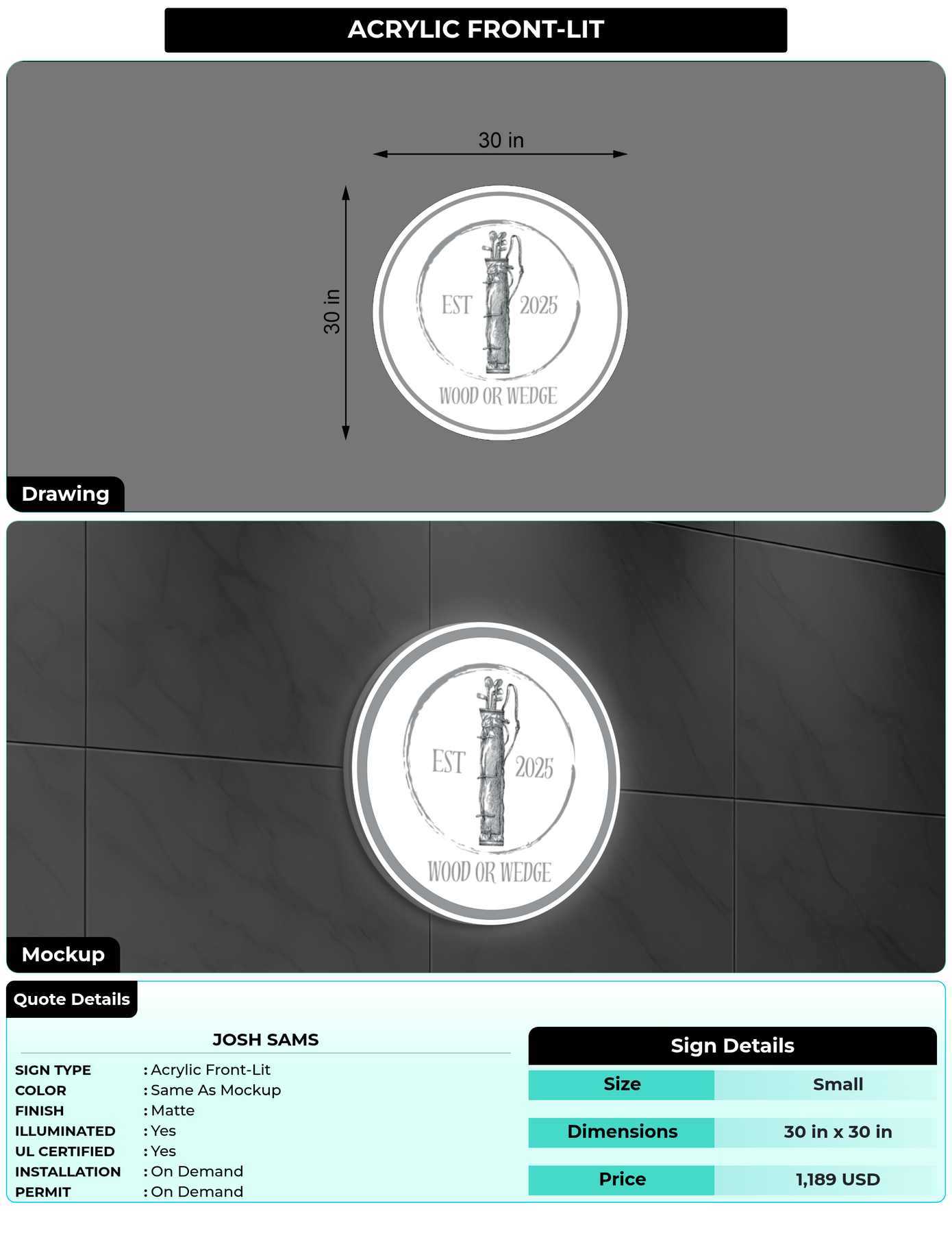 ACRYLIC FRONT-LIT

30 in

30 in

EST 2025

WOOD OR WEDGE

Drawing

EST 2025

WOOD OR WEDGE

Mockup

Quote Details

JOSH SAMS

SIGN TYPE : Acrylic Front-Lit
COLOR : Same As Mockup
FINISH : Matte
ILLUMINATED : Yes
UL CERTIFIED : Yes
INSTALLATION : On Demand
PERMIT : On Demand

Sign Details

| Size | Small |
|---|---|
| Dimensions | 30 in x 30 in |
| Price | 1,189 USD |